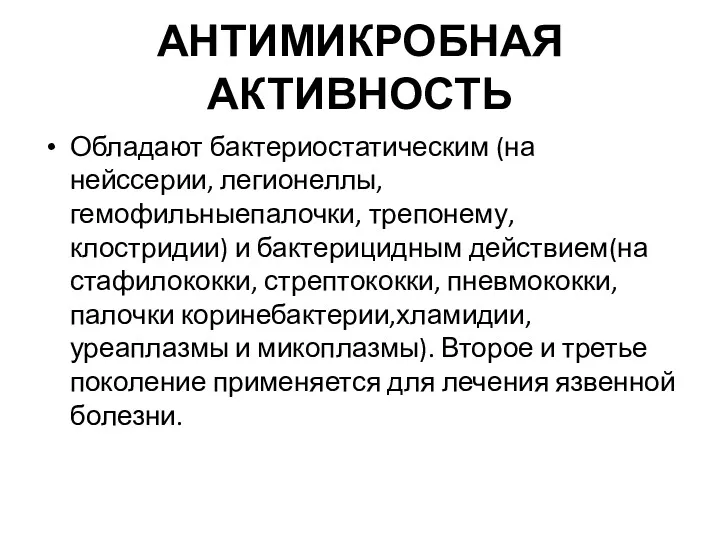 АНТИМИКРОБНАЯ АКТИВНОСТЬ

• Обладают бактериостатическим (на нейссерии, легионеллы, гемофильныепалочки, трепонему, клостридии) и бактерицидным действием(на стафилококки, стрептококки, пневмококки, палочки коринебактерии,хламидии, уреаплазмы и микоплазмы). Второе и третье поколение применяется для лечения язвенной болезни.